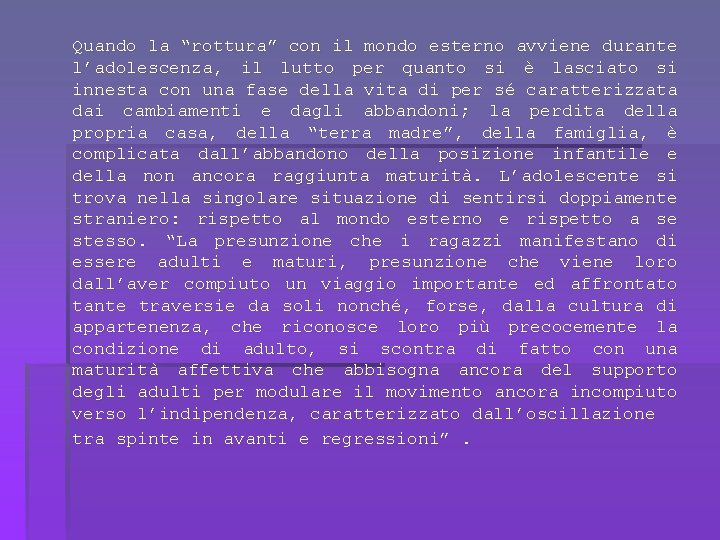 Quando la “rottura” con il mondo esterno avviene durante l’adolescenza, il lutto per quanto si è lasciato si innesta con una fase della vita di per sé caratterizzata dai cambiamenti e dagli abbandoni; la perdita della propria casa, della “terra madre”, della famiglia, è complicata dall’abbandono della posizione infantile e della non ancora raggiunta maturità. L’adolescente si trova nella singolare situazione di sentirsi doppiamente straniero: rispetto al mondo esterno e rispetto a se stesso. “La presunzione che i ragazzi manifestano di essere adulti e maturi, presunzione che viene loro dall’aver compiuto un viaggio importante ed affrontato tante traversie da soli nonché, forse, dalla cultura di appartenenza, che riconosce loro più precocemente la condizione di adulto, si scontra di fatto con una maturità affettiva che abbisogna ancora del supporto degli adulti per modulare il movimento ancora incompiuto verso l’indipendenza, caratterizzato dall’oscillazione tra spinte in avanti e regressioni” .